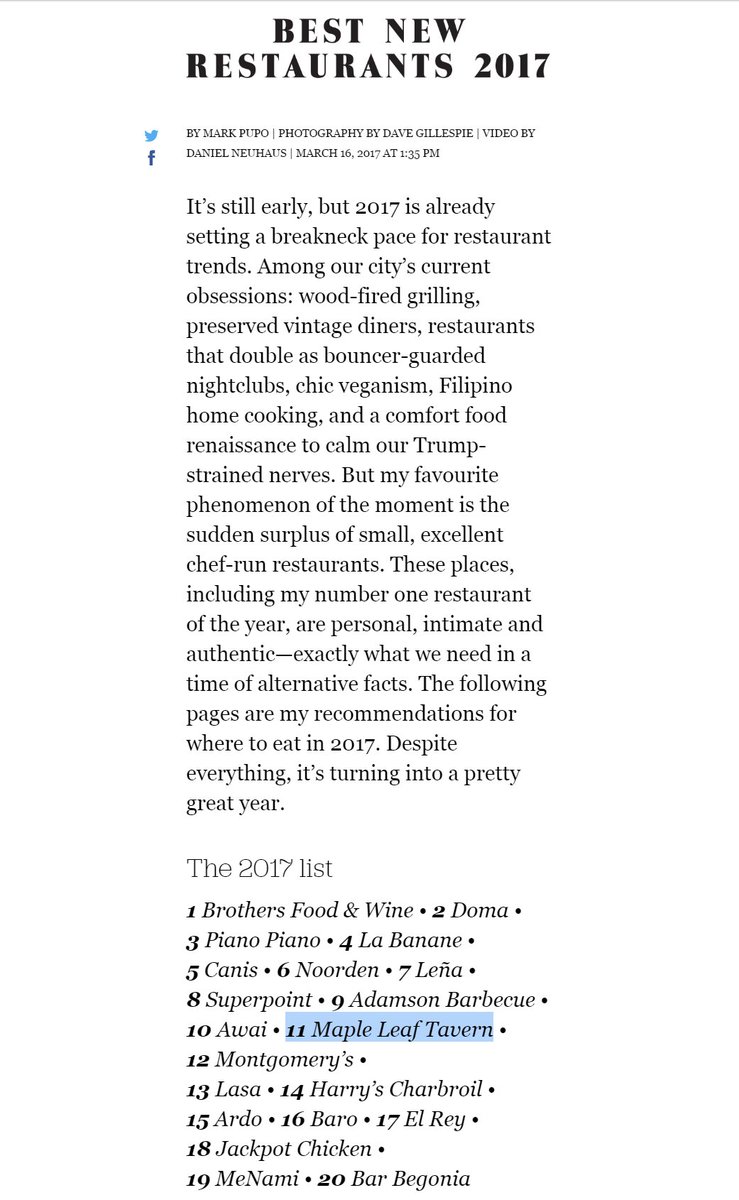 BEST NEW RESTAURANTS 2017

BY MARK PUPO | PHOTOGRAPHY BY DAVE GILLESPIE | VIDEO BY DANIEL NEUHAUS | MARCH 16, 2017 AT 1:35 PM

It's still early, but 2017 is already setting a breakneck pace for restaurant trends. Among our city's current obsessions: wood-fired grilling, preserved vintage diners, restaurants that double as bouncer-guarded nightclubs, chic veganism, Filipino home cooking, and a comfort food renaissance to calm our Trump-strained nerves. But my favourite phenomenon of the moment is the sudden surplus of small, excellent chef-run restaurants. These places, including my number one restaurant of the year, are personal, intimate and authentic—exactly what we need in a time of alternative facts. The following pages are my recommendations for where to eat in 2017. Despite everything, it's turning into a pretty great year.

The 2017 list

1 Brothers Food & Wine • 2 Doma • 3 Piano Piano • 4 La Banane • 5 Canis • 6 Noorden • 7 Leña • 8 Superpoint • 9 Adamson Barbecue • 10 Awai • 11 Maple Leaf Tavern • 12 Montgomery's • 13 Lasa • 14 Harry's Charbroil • 15 Ardo • 16 Baro • 17 El Rey • 18 Jackpot Chicken • 19 MeNami • 20 Bar Begonia